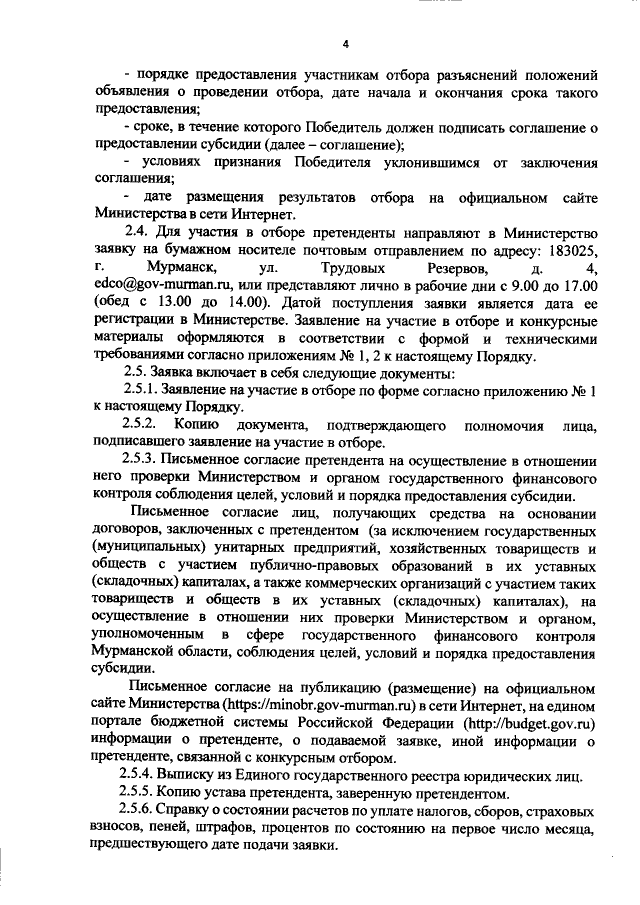 4

- порядке предоставления участникам отбора разъяснений положений объявления о проведении отбора, дате начала и окончания срока такого предоставления;

- сроке, в течение которого Победитель должен подписать соглашение о предоставлении субсидии (далее – соглашение);

- условиях признания Победителя уклонившимся от заключения соглашения;

- дате размещения результатов отбора на официальном сайте Министерства в сети Интернет.

2.4. Для участия в отборе претенденты направляют в Министерство заявку на бумажном носителе почтовым отправлением по адресу: 183025, г. Мурманск, ул. Трудовых Резервов, д. 4, edco@gov-murman.ru, или представляют лично в рабочие дни с 9.00 до 17.00 (обед с 13.00 до 14.00). Датой поступления заявки является дата ее регистрации в Министерстве. Заявление на участие в отборе и конкурсные материалы оформляются в соответствии с формой и техническими требованиями согласно приложениям № 1, 2 к настоящему Порядку.

2.5. Заявка включает в себя следующие документы:

2.5.1. Заявление на участие в отборе по форме согласно приложению № 1 к настоящему Порядку.

2.5.2. Копию документа, подтверждающего полномочия лица, подписавшего заявление на участие в отборе.

2.5.3. Письменное согласие претендента на осуществление в отношении него проверки Министерством и органом государственного финансового контроля соблюдения целей, условий и порядка предоставления субсидии.

Письменное согласие лиц, получающих средства на основании договоров, заключенных с претендентом (за исключением государственных (муниципальных) унитарных предприятий, хозяйственных товариществ и обществ с участием публично-правовых образований в их уставных (складочных) капиталах, а также коммерческих организаций с участием таких товариществ и обществ в их уставных (складочных) капиталах), на осуществление в отношении них проверки Министерством и органом, уполномоченным в сфере государственного финансового контроля Мурманской области, соблюдения целей, условий и порядка предоставления субсидии.

Письменное согласие на публикацию (размещение) на официальном сайте Министерства (https://minobr.gov-murman.ru) в сети Интернет, на едином портале бюджетной системы Российской Федерации (http://budget.gov.ru) информации о претенденте, о подаваемой заявке, иной информации о претенденте, связанной с конкурсным отбором.

2.5.4. Выписку из Единого государственного реестра юридических лиц.

2.5.5. Копию устава претендента, заверенную претендентом.

2.5.6. Справку о состоянии расчетов по уплате налогов, сборов, страховых взносов, пеней, штрафов, процентов по состоянию на первое число месяца, предшествующего дате подачи заявки.